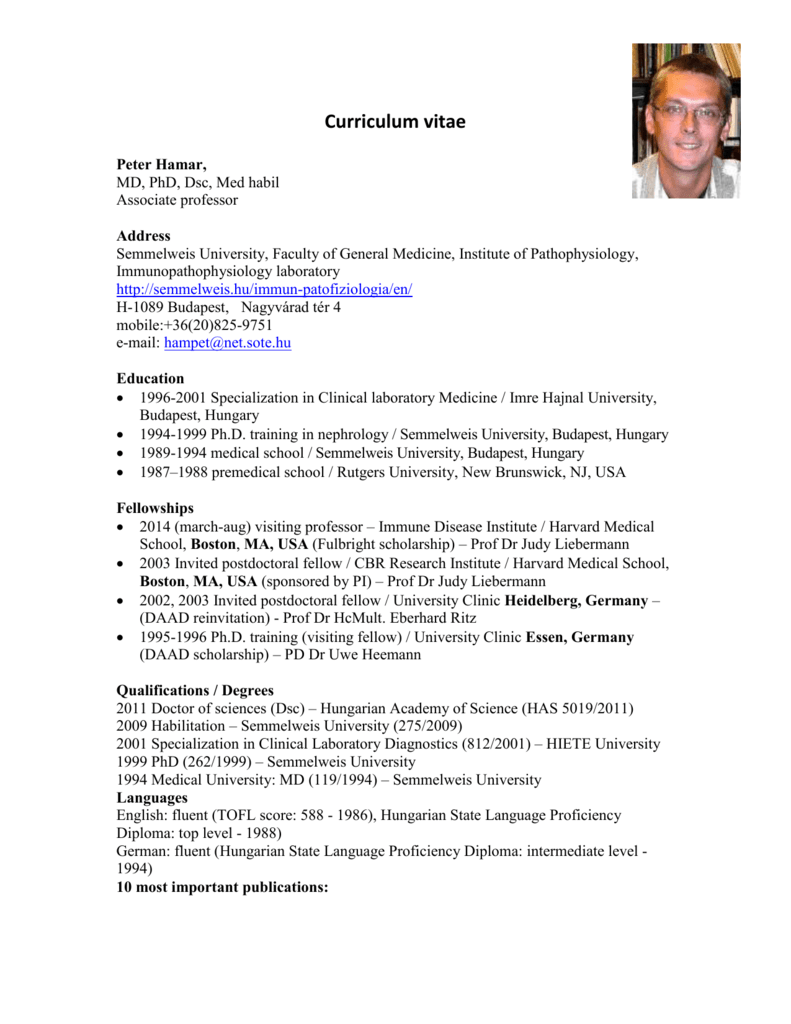 Curriculum vitae

Peter Hamar,
MD, PhD, Dsc, Med habil
Associate professor

Address
Semmelweis University, Faculty of General Medicine, Institute of Pathophysiology, Immunopathophysiology laboratory
http://semmelweis.hu/immun-patofiziologia/en/
H-1089 Budapest, Nagyvárad tér 4
mobile:+36(20)825-9751
e-mail: hampet@net.sote.hu

Education
• 1996-2001 Specialization in Clinical laboratory Medicine / Imre Hajnal University, Budapest, Hungary
• 1994-1999 Ph.D. training in nephrology / Semmelweis University, Budapest, Hungary
• 1989-1994 medical school / Semmelweis University, Budapest, Hungary
• 1987–1988 premedical school / Rutgers University, New Brunswick, NJ, USA

Fellowships
• 2014 (march-aug) visiting professor – Immune Disease Institute / Harvard Medical School, Boston, MA, USA (Fulbright scholarship) – Prof Dr Judy Liebermann
• 2003 Invited postdoctoral fellow / CBR Research Institute / Harvard Medical School, Boston, MA, USA (sponsored by PI) – Prof Dr Judy Liebermann
• 2002, 2003 Invited postdoctoral fellow / University Clinic Heidelberg, Germany – (DAAD reinvitation) - Prof Dr HcMult. Eberhard Ritz
• 1995-1996 Ph.D. training (visiting fellow) / University Clinic Essen, Germany (DAAD scholarship) – PD Dr Uwe Heemann

Qualifications / Degrees
2011 Doctor of sciences (Dsc) – Hungarian Academy of Science (HAS 5019/2011)
2009 Habilitation – Semmelweis University (275/2009)
2001 Specialization in Clinical Laboratory Diagnostics (812/2001) – HIETE University
1999 PhD (262/1999) – Semmelweis University
1994 Medical University: MD (119/1994) – Semmelweis University
Languages
English: fluent (TOFL score: 588 - 1986), Hungarian State Language Proficiency Diploma: top level - 1988)
German: fluent (Hungarian State Language Proficiency Diploma: intermediate level - 1994)
10 most important publications: